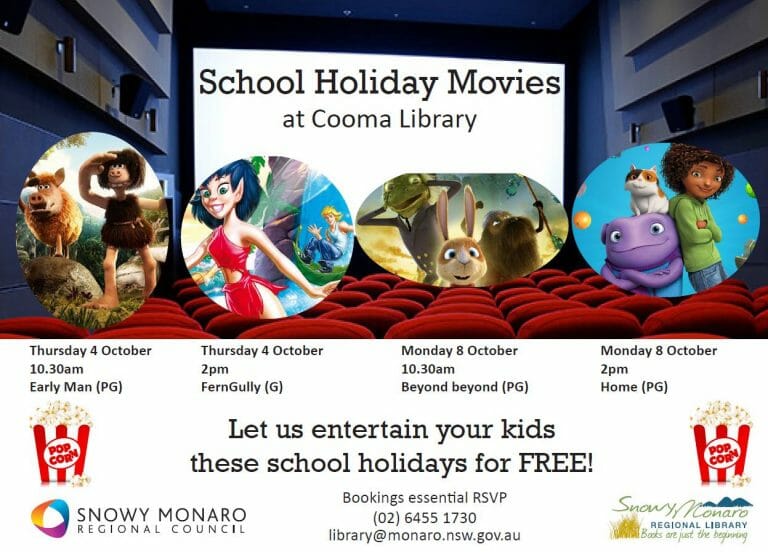 School Holiday Movies
at Cooma Library

Thursday 4 October
10.30am
Early Man (PG)

Thursday 4 October
2pm
FernGully (G)

Monday 8 October
10.30am
Beyond beyond (PG)

Monday 8 October
2pm
Home (PG)

POP CORN

Let us entertain your kids these school holidays for FREE!

POP CORN

SNOWY MONARO
REGIONAL COUNCIL

Bookings essential RSVP
(02) 6455 1730
library@monaro.nsw.gov.au

Snowy Monaro
REGIONAL LIBRARY
Books are just the beginning